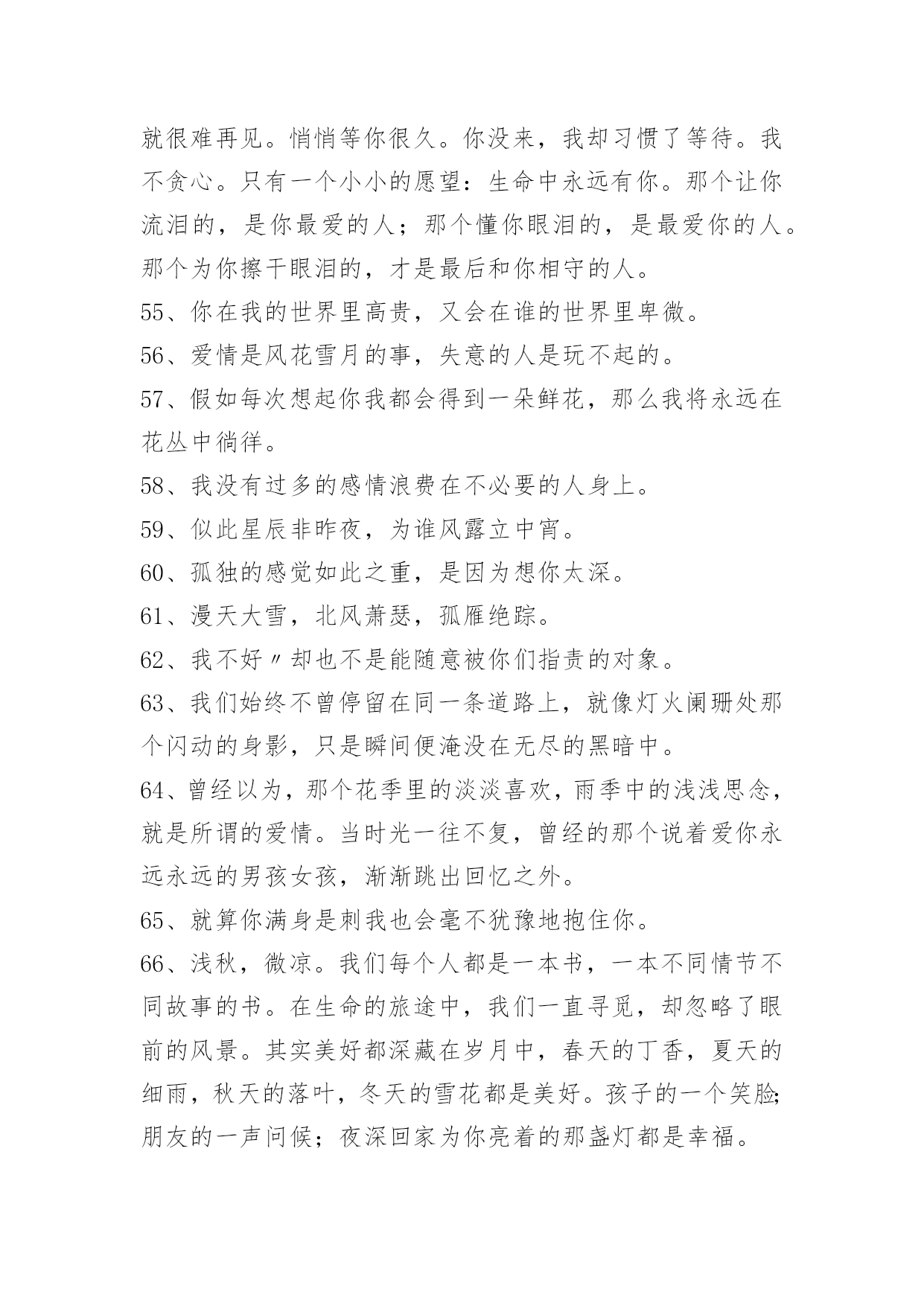 就很难再见。悄悄等你很久。你没来，我却习惯了等待。我不贪心。只有一个小小的愿望：生命中永远有你。那个让你流泪的，是你最爱的人；那个懂你眼泪的，是最爱你的人。那个为你擦干眼泪的，才是最后和你相守的人。

55、你在我的世界里高贵，又会在谁的世界里卑微。

56、爱情是风花雪月的事，失意的人是玩不起的。

57、假如每次想起你我都会得到一朵鲜花，那么我将永远在花丛中徜徉。

58、我没有过多的感情浪费在不必要的人身上。

59、似此星辰非昨夜，为谁风露立中宵。

60、孤独的感觉如此之重，是因为想你太深。

61、漫天大雪，北风萧瑟，孤雁绝踪。

62、我不好〃却也不是能随意被你们指责的对象。

63、我们始终不曾停留在同一条道路上，就像灯火阑珊处那个闪动的身影，只是瞬间便淹没在无尽的黑暗中。

64、曾经以为，那个花季里的淡淡喜欢，雨季中的浅浅思念，就是所谓的爱情。当时光一往不复，曾经的那个说着爱你永远永远的男孩女孩，渐渐跳出回忆之外。

65、就算你满身是刺我也会毫不犹豫地抱住你。

66、浅秋，微凉。我们每个人都是一本书，一本不同情节不同故事的书。在生命的旅途中，我们一直寻觅，却忽略了眼前的风景。其实美好都深藏在岁月中，春天的丁香，夏天的细雨，秋天的落叶，冬天的雪花都是美好。孩子的一个笑脸;朋友的一声问候；夜深回家为你亮着的那盏灯都是幸福。